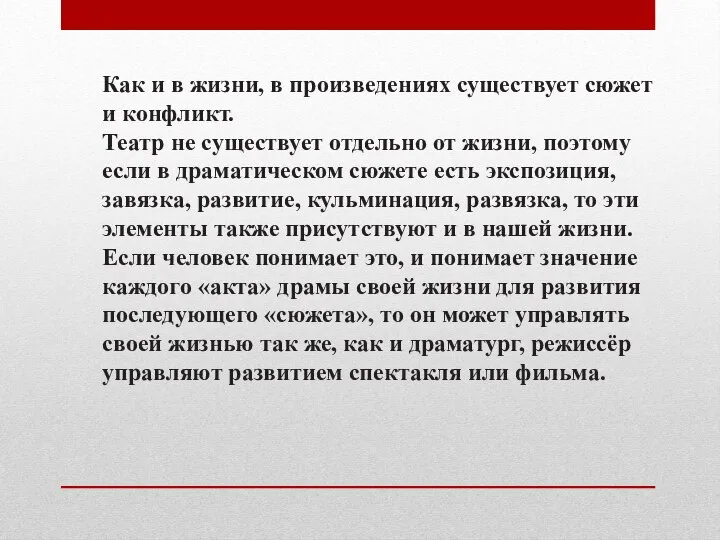 Как и в жизни, в произведениях существует сюжет и конфликт.
Театр не существует отдельно от жизни, поэтому если в драматическом сюжете есть экспозиция, завязка, развитие, кульминация, развязка, то эти элементы также присутствуют и в нашей жизни. Если человек понимает это, и понимает значение каждого «акта» драмы своей жизни для развития последующего «сюжета», то он может управлять своей жизнью так же, как и драматург, режиссёр управляют развитием спектакля или фильма.